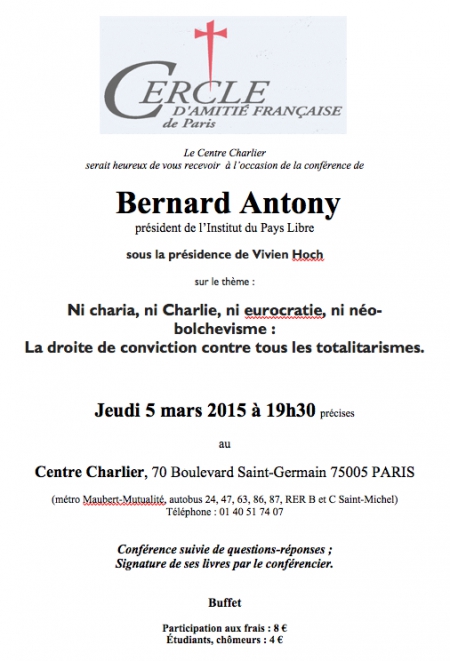 CERCLE
D'AMITIÉ FRANÇAISE
de Paris

Le Centre Charlier
serait heureux de vous recevoir à l'occasion de la conférence de

Bernard Antony
président de l'Institut du Pays Libre

sous la présidence de Vivien Hoch

sur le thème :

Ni charia, ni Charlie, ni eurocratie, ni néo-bolchevisme :
La droite de conviction contre tous les totalitarismes.

Jeudi 5 mars 2015 à 19h30 précises

au

Centre Charlier, 70 Boulevard Saint-Germain 75005 PARIS

(métro Maubert-Mutualité, autobus 24, 47, 63, 86, 87, RER B et C Saint-Michel)
Téléphone : 01 40 51 74 07

Conférence suivie de questions-réponses ;
Signature de ses livres par le conférencier.

Buffet

Participation aux frais : 8 €
Étudiants, chômeurs : 4 €